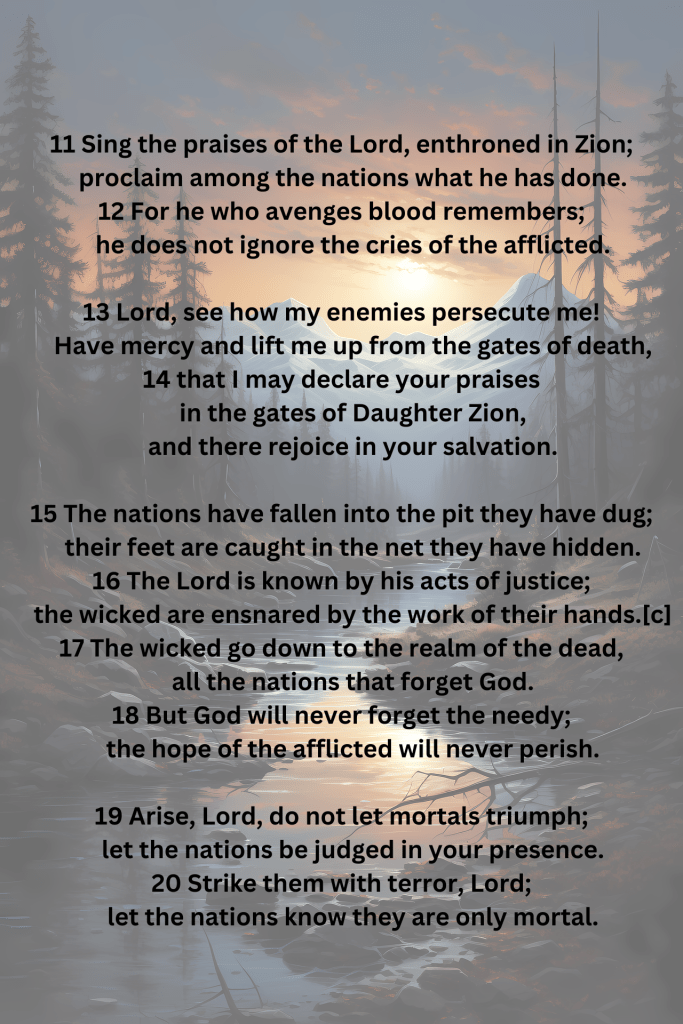 11 Sing the praises of the Lord, enthroned in Zion;
proclaim among the nations what he has done.
12 For he who avenges blood remembers;
he does not ignore the cries of the afflicted.

13 Lord, see how my enemies persecute me!
Have mercy and lift me up from the gates of death,
14 that I may declare your praises
in the gates of Daughter Zion,
and there rejoice in your salvation.

15 The nations have fallen into the pit they have dug;
their feet are caught in the net they have hidden.
16 The Lord is known by his acts of justice;
the wicked are ensnared by the work of their hands.[c]
17 The wicked go down to the realm of the dead,
all the nations that forget God.
18 But God will never forget the needy;
the hope of the afflicted will never perish.

19 Arise, Lord, do not let mortals triumph;
let the nations be judged in your presence.
20 Strike them with terror, Lord;
let the nations know they are only mortal.